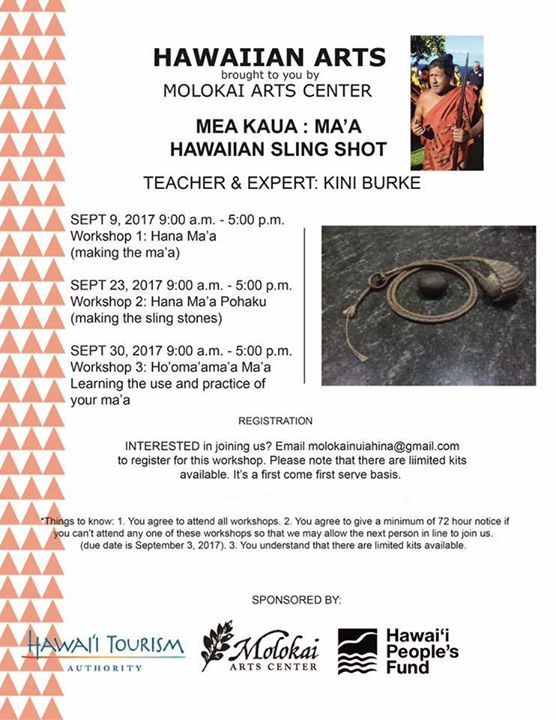 HAWAIIAN ARTS
brought to you by
MOLOKAI ARTS CENTER

MEA KAUA : MA'A
HAWAIIAN SLING SHOT

TEACHER & EXPERT: KINI BURKE

SEPT 9, 2017 9:00 a.m. - 5:00 p.m.
Workshop 1: Hana Ma'a
(making the ma'a)

SEPT 23, 2017 9:00 a.m. - 5:00 p.m.
Workshop 2: Hana Ma'a Pohaku
(making the sling stones)

SEPT 30, 2017 9:00 a.m. - 5:00 p.m.
Workshop 3: Ho'oma'ama'a Ma'a
Learning the use and practice of your ma'a

REGISTRATION

INTERESTED in joining us? Email molokainuiahina@gmail.com to register for this workshop. Please note that there are liimited kits available. It's a first come first serve basis.

*Things to know: 1. You agree to attend all workshops. 2. You agree to give a minimum of 72 hour notice if you can't attend any one of these workshops so that we may allow the next person in line to join us. (due date is September 3, 2017). 3. You understand that there are limited kits available.

SPONSORED BY:

HAWAI'I TOURISM AUTHORITY

Molokai ARTS CENTER

Hawai'i People's Fund